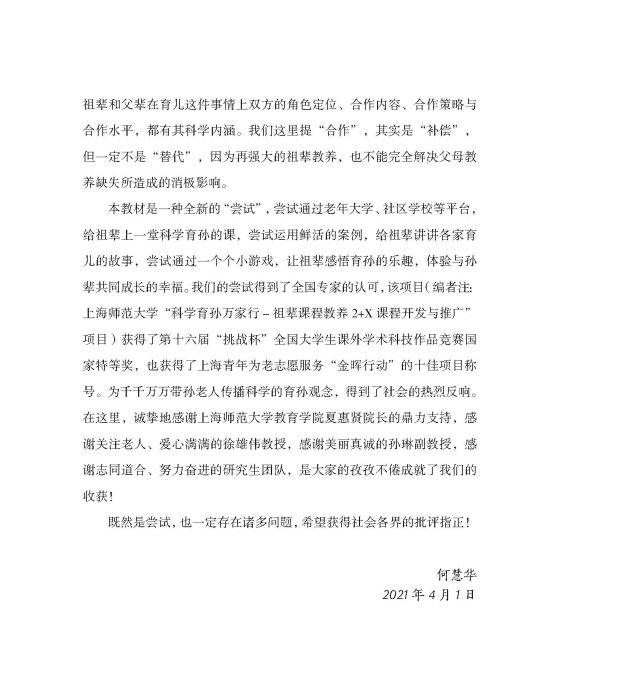 祖辈和父辈在育儿这件事情上双方的角色定位、合作内容、合作策略与合作水平，都有其科学内涵。我们这里提“合作”，其实是“补偿”，但一定不是“替代”，因为再强大的祖辈教养，也不能完全解决父母教养缺失所造成的消极影响。

本教材是一种全新的“尝试”，尝试通过老年大学、社区学校等平台，给祖辈上一堂科学育孙的课，尝试运用鲜活的案例，给祖辈讲讲各家育儿的故事，尝试通过一个个小游戏，让祖辈感悟育孙的乐趣，体验与孙辈共同成长的幸福。我们的尝试得到了全国专家的认可，该项目（编者注：上海师范大学“科学育孙万家行－祖辈课程教养 2+X 课程开发与推广”项目）获得了第十六届“挑战杯”全国大学生课外学术科技作品竞赛国家特等奖，也获得了上海青年为老志愿服务“金晖行动”的十佳项目称号。为千千万万带孙老人传播科学的育孙观念，得到了社会的热烈反响。在这里，诚挚地感谢上海师范大学教育学院夏惠贤院长的鼎力支持，感谢关注老人、爱心满满的徐雄伟教授，感谢美丽真诚的孙琳副教授，感谢志同道合、努力奋进的研究生团队，是大家的孜孜不倦成就了我们的收获！

既然是尝试，也一定存在诸多问题，希望获得社会各界的批评指正！

何慧华
2021 年 4 月 1 日